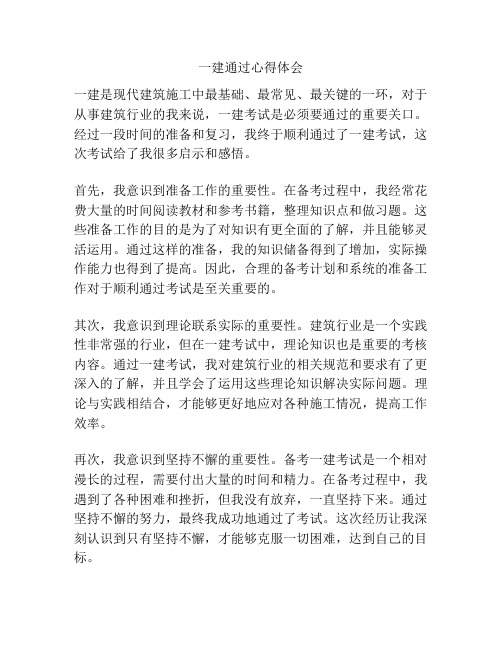 一建通过心得体会

一建是现代建筑施工中最基础、最常见、最关键的一环，对于从事建筑行业的我来说，一建考试是必须要通过的重要关口。经过一段时间的准备和复习，我终于顺利通过了一建考试，这次考试给了我很多启示和感悟。

首先，我意识到准备工作的重要性。在备考过程中，我经常花费大量的时间阅读教材和参考书籍，整理知识点和做习题。这些准备工作的目的是为了对知识有更全面的了解，并且能够灵活运用。通过这样的准备，我的知识储备得到了增加，实际操作能力也得到了提高。因此，合理的备考计划和系统的准备工作对于顺利通过考试是至关重要的。

其次，我意识到理论联系实际的重要性。建筑行业是一个实践性非常强的行业，但在一建考试中，理论知识也是重要的考核内容。通过一建考试，我对建筑行业的相关规范和要求有了更深入的了解，并且学会了运用这些理论知识解决实际问题。理论与实践相结合，才能够更好地应对各种施工情况，提高工作效率。

再次，我意识到坚持不懈的重要性。备考一建考试是一个相对漫长的过程，需要付出大量的时间和精力。在备考过程中，我遇到了各种困难和挫折，但我没有放弃，一直坚持下来。通过坚持不懈的努力，最终我成功地通过了考试。这次经历让我深刻认识到只有坚持不懈，才能够克服一切困难，达到自己的目标。